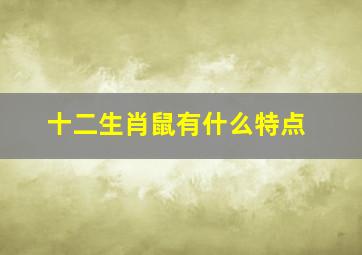 十二生肖鼠有什么特点